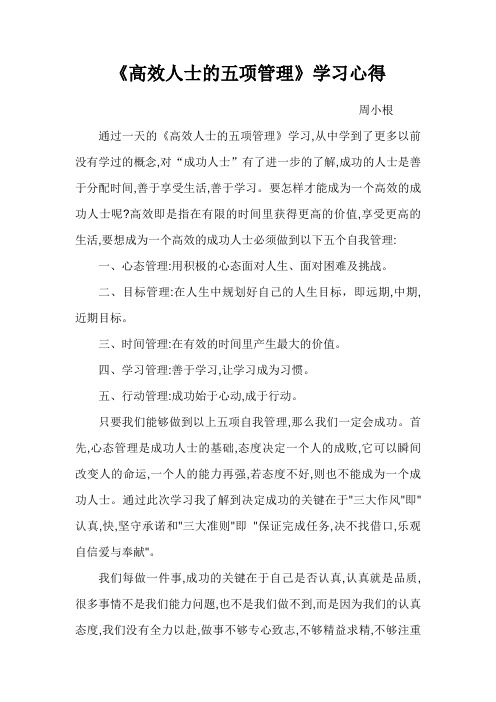 《高效人士的五项管理》学习心得

周小根

通过一天的《高效人士的五项管理》学习,从中学到了更多以前没有学过的概念,对“成功人士”有了进一步的了解,成功的人士是善于分配时间,善于享受生活,善于学习。要怎样才能成为一个高效的成功人士呢?高效即是指在有限的时间里获得更高的价值,享受更高的生活,要想成为一个高效的成功人士必须做到以下五个自我管理:

一、心态管理:用积极的心态面对人生、面对困难及挑战。

二、目标管理:在人生中规划好自己的人生目标,即远期,中期,近期目标。

三、时间管理:在有效的时间里产生最大的价值。

四、学习管理:善于学习,让学习成为习惯。

五、行动管理:成功始于心动,成于行动。

只要我们能够做到以上五项自我管理,那么我们一定会成功。首先,心态管理是成功人士的基础,态度决定一个人的成败,它可以瞬间改变人的命运,一个人的能力再强,若态度不好,则也不能成为一个成功人士。通过此次学习我了解到决定成功的关键在于"三大作风"即"认真,快,坚守承诺和"三大准则"即 "保证完成任务,决不找借口,乐观自信爱与奉献"。

我们每做一件事,成功的关键在于自己是否认真,认真就是品质,很多事情不是我们能力问题,也不是我们做不到,而是因为我们的认真态度,我们没有全力以赴,做事不够专心致志,不够精益求精,不够注重